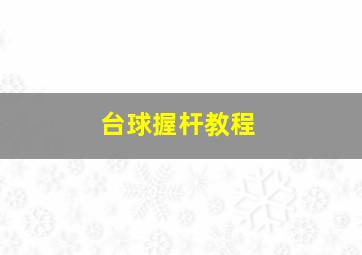 台球握杆教程